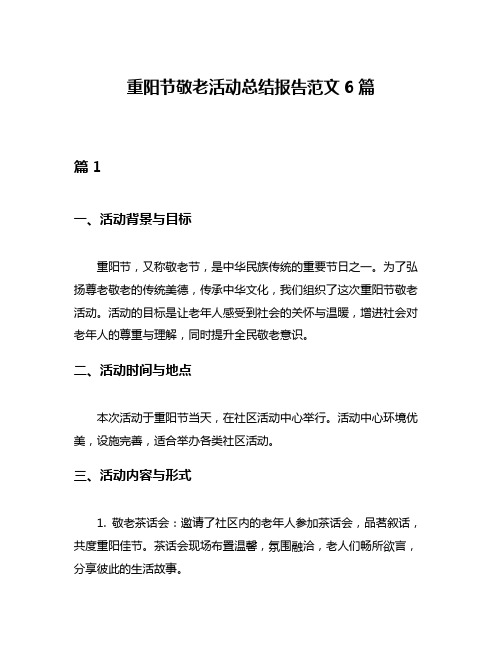 重阳节敬老活动总结报告范文 6 篇

篇 1

一、活动背景与目标

重阳节，又称敬老节，是中华民族传统的重要节日之一。为了弘扬尊老敬老的传统美德，传承中华文化，我们组织了这次重阳节敬老活动。活动的目标是让老年人感受到社会的关怀与温暖，增进社会对老年人的尊重与理解，同时提升全民敬老意识。

二、活动时间与地点

本次活动于重阳节当天，在社区活动中心举行。活动中心环境优美，设施完善，适合举办各类社区活动。

三、活动内容与形式

1. 敬老茶话会：邀请了社区内的老年人参加茶话会，品茗叙话，共度重阳佳节。茶话会现场布置温馨，氛围融洽，老人们畅所欲言，分享彼此的生活故事。